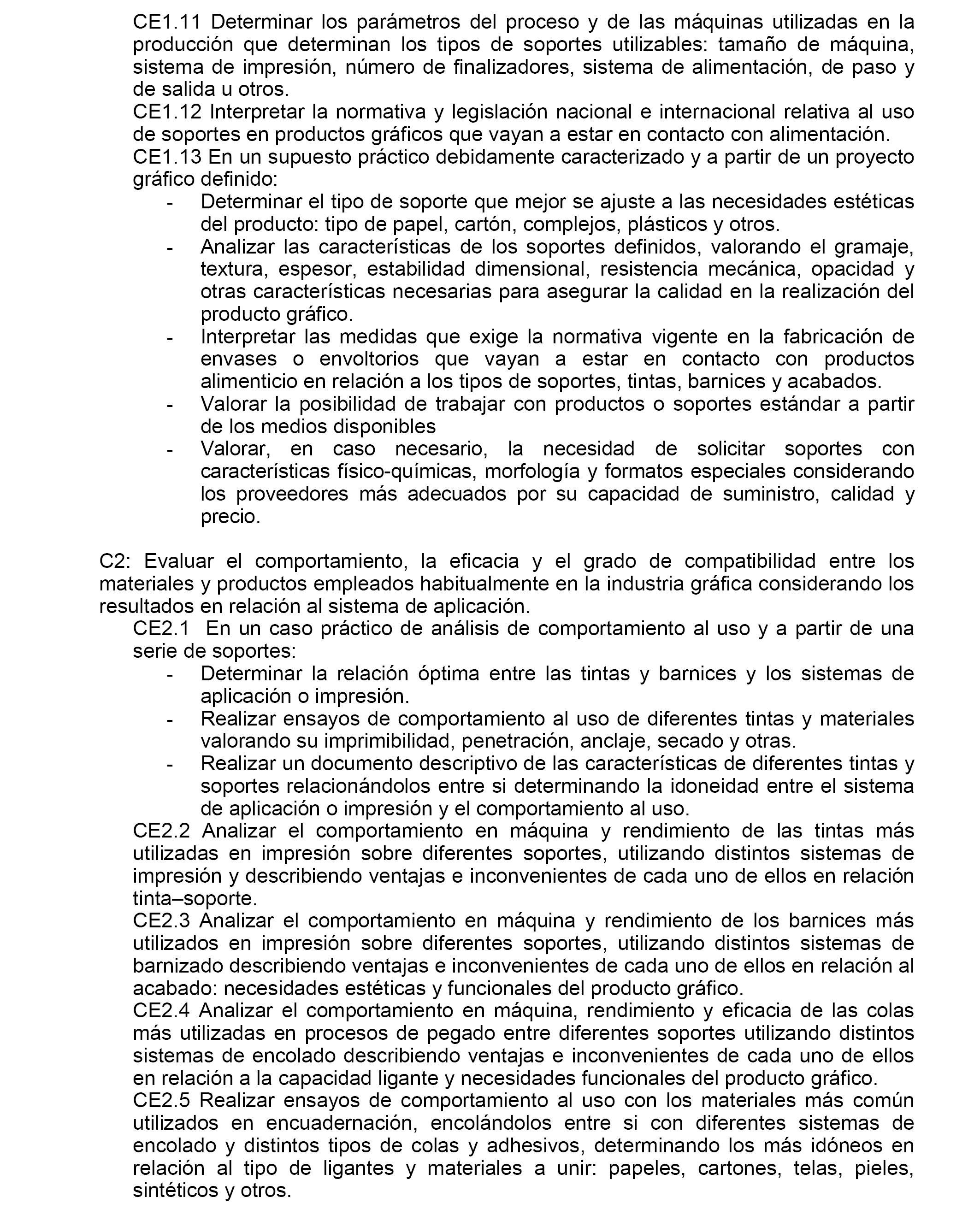 CE1.11 Determinar los parámetros del proceso y de las máquinas utilizadas en la producción que determinan los tipos de soportes utilizables: tamaño de máquina, sistema de impresión, número de finalizadores, sistema de alimentación, de paso y de salida u otros.
CE1.12 Interpretar la normativa y legislación nacional e internacional relativa al uso de soportes en productos gráficos que vayan a estar en contacto con alimentación.
CE1.13 En un supuesto práctico debidamente caracterizado y a partir de un proyecto gráfico definido:
- Determinar el tipo de soporte que mejor se ajuste a las necesidades estéticas del producto: tipo de papel, cartón, complejos, plásticos y otros.
- Analizar las características de los soportes definidos, valorando el gramaje, textura, espesor, estabilidad dimensional, resistencia mecánica, opacidad y otras características necesarias para asegurar la calidad en la realización del producto gráfico.
- Interpretar las medidas que exige la normativa vigente en la fabricación de envases o envoltorios que vayan a estar en contacto con productos alimenticio en relación a los tipos de soportes, tintas, barnices y acabados.
- Valorar la posibilidad de trabajar con productos o soportes estándar a partir de los medios disponibles
- Valorar, en caso necesario, la necesidad de solicitar soportes con características físico-químicas, morfología y formatos especiales considerando los proveedores más adecuados por su capacidad de suministro, calidad y precio.

C2: Evaluar el comportamiento, la eficacia y el grado de compatibilidad entre los materiales y productos empleados habitualmente en la industria gráfica considerando los resultados en relación al sistema de aplicación.
CE2.1 En un caso práctico de análisis de comportamiento al uso y a partir de una serie de soportes:
- Determinar la relación óptima entre las tintas y barnices y los sistemas de aplicación o impresión.
- Realizar ensayos de comportamiento al uso de diferentes tintas y materiales valorando su imprimibilidad, penetración, anclaje, secado y otras.
- Realizar un documento descriptivo de las características de diferentes tintas y soportes relacionándolos entre si determinando la idoneidad entre el sistema de aplicación o impresión y el comportamiento al uso.
CE2.2 Analizar el comportamiento en máquina y rendimiento de las tintas más utilizadas en impresión sobre diferentes soportes, utilizando distintos sistemas de impresión y describiendo ventajas e inconvenientes de cada uno de ellos en relación tinta–soporte.
CE2.3 Analizar el comportamiento en máquina y rendimiento de los barnices más utilizados en impresión sobre diferentes soportes, utilizando distintos sistemas de barnizado describiendo ventajas e inconvenientes de cada uno de ellos en relación al acabado: necesidades estéticas y funcionales del producto gráfico.
CE2.4 Analizar el comportamiento en máquina, rendimiento y eficacia de las colas más utilizadas en procesos de pegado entre diferentes soportes utilizando distintos sistemas de encolado describiendo ventajas e inconvenientes de cada uno de ellos en relación a la capacidad ligante y necesidades funcionales del producto gráfico.
CE2.5 Realizar ensayos de comportamiento al uso con los materiales más común utilizados en encuadernación, encolándolos entre si con diferentes sistemas de encolado y distintos tipos de colas y adhesivos, determinando los más idóneos en relación al tipo de ligantes y materiales a unir: papeles, cartones, telas, pieles, sintéticos y otros.